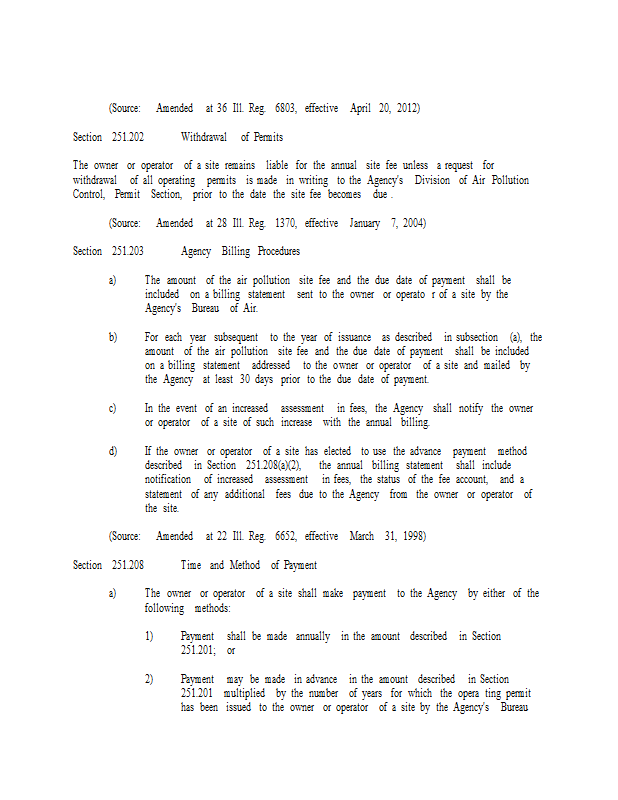 (Source: Amended at 36 Ill. Reg. 6803, effective April 20, 2012)

Section 251.202 Withdrawal of Permits

The owner or operator of a site remains liable for the annual site fee unless a request for withdrawal of all operating permits is made in writing to the Agency's Division of Air Pollution Control, Permit Section, prior to the date the site fee becomes due .

(Source: Amended at 28 Ill. Reg. 1370, effective January 7, 2004)

Section 251.203 Agency Billing Procedures

a) The amount of the air pollution site fee and the due date of payment shall be included on a billing statement sent to the owner or operato r of a site by the Agency's Bureau of Air.

b) For each year subsequent to the year of issuance as described in subsection (a), the amount of the air pollution site fee and the due date of payment shall be included on a billing statement addressed to the owner or operator of a site and mailed by the Agency at least 30 days prior to the due date of payment.

c) In the event of an increased assessment in fees, the Agency shall notify the owner or operator of a site of such increase with the annual billing.

d) If the owner or operator of a site has elected to use the advance payment method described in Section 251.208(a)(2), the annual billing statement shall include notification of increased assessment in fees, the status of the fee account, and a statement of any additional fees due to the Agency from the owner or operator of the site.

(Source: Amended at 22 Ill. Reg. 6652, effective March 31, 1998)

Section 251.208 Time and Method of Payment

a) The owner or operator of a site shall make payment to the Agency by either of the following methods:

1) Payment shall be made annually in the amount described in Section 251.201; or

2) Payment may be made in advance in the amount described in Section 251.201 multiplied by the number of years for which the opera ting permit has been issued to the owner or operator of a site by the Agency's Bureau